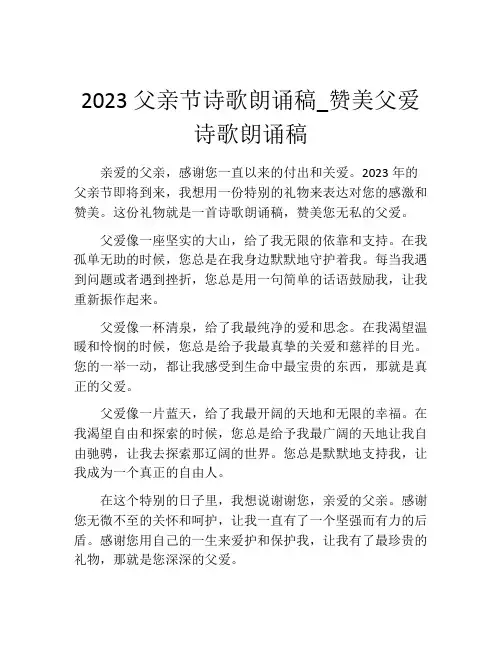 2023 父亲节诗歌朗诵稿_赞美父爱诗歌朗诵稿

亲爱的父亲，感谢您一直以来的付出和关爱。2023 年的父亲节即将到来，我想用一份特别的礼物来表达对您的感激和赞美。这份礼物就是一首诗歌朗诵稿，赞美您无私的父爱。

父爱像一座坚实的大山，给了我无限的依靠和支持。在我孤单无助的时候，您总是在我身边默默地守护着我。每当我遇到问题或者遇到挫折，您总是用一句简单的话语鼓励我，让我重新振作起来。

父爱像一杯清泉，给了我最纯净的爱和思念。在我渴望温暖和怜悯的时候，您总是给予我最真挚的关爱和慈祥的目光。您的一举一动，都让我感受到生命中最宝贵的东西，那就是真正的父爱。

父爱像一片蓝天，给了我最开阔的天地和无限的幸福。在我渴望自由和探索的时候，您总是给予我最广阔的天地让我自由驰骋，让我去探索那辽阔的世界。您总是默默地支持我，让我成为一个真正的自由人。

在这个特别的日子里，我想说谢谢您，亲爱的父亲。感谢您无微不至的关怀和呵护，让我一直有了一个坚强而有力的后盾。感谢您用自己的一生来爱护和保护我，让我有了最珍贵的礼物，那就是您深深的父爱。